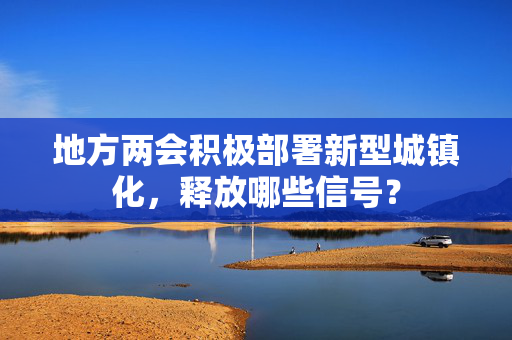 地方两会积极部署新型城镇化，释放哪些信号？